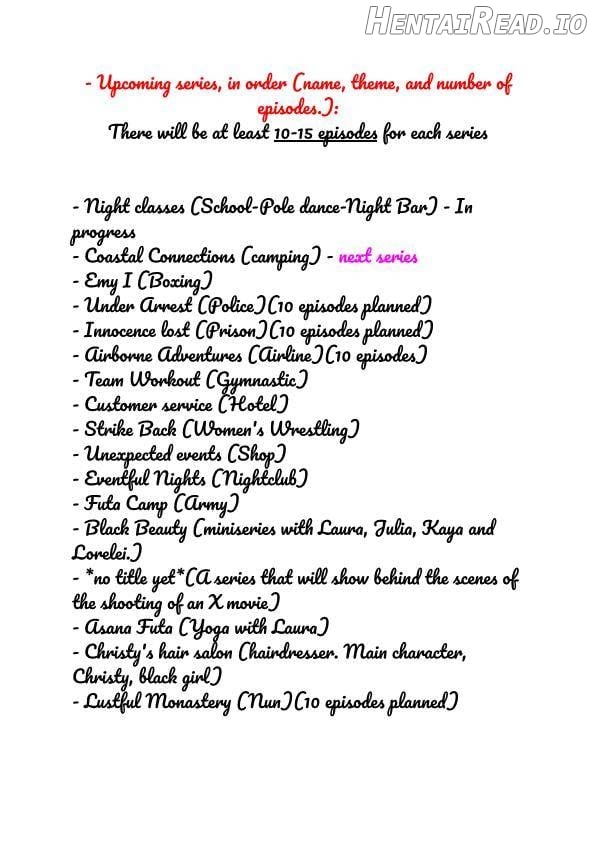 HentaiRead.io

- Upcoming series, in order (name, theme, and number of episodes.):
There will be at least 10-15 episodes for each series

- Night classes (School-Pole dance-Night Bar) - In progress
- Coastal Connections (camping) - next series
- Emy I (Boxing)
- Under Arrest (Police)(10 episodes planned)
- Innocence lost (Prison)(10 episodes planned)
- Airborne Adventures (Airline)(10 episodes)
- Team Workout (Gymnastic)
- Customer service (Hotel)
- Strike Back (Women's Wrestling)
- Unexpected events (Shop)
- Eventful Nights (Nightclub)
- Futa Camp (Army)
- Black Beauty (miniseries with Laura, Julia, Kaya and Lorelei.)
- *no title yet*(A series that will show behind the scenes of the shooting of an X movie)
- Asana Futa (Yoga with Laura)
- Christy's hair salon (hairdresser. Main character, Christy, black girl)
- Lustful Monastery (Nun)(10 episodes planned)